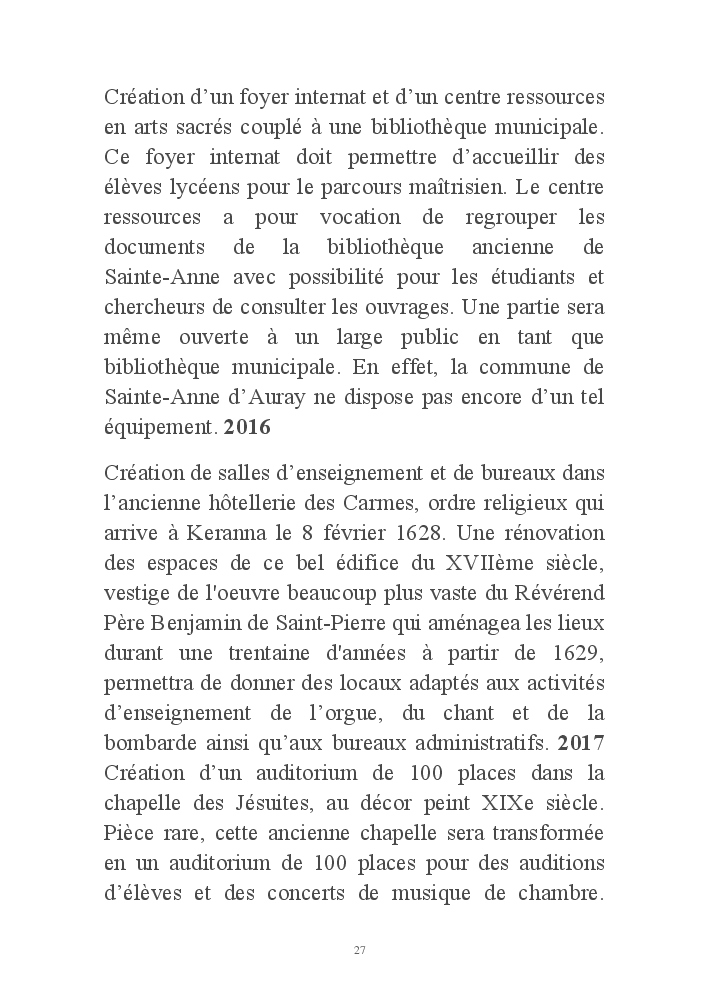 Création d'un foyer internat et d'un centre ressources en arts sacrés couplé à une bibliothèque municipale. Ce foyer internat doit permettre d'accueillir des élèves lycéens pour le parcours maîtrisien. Le centre ressources a pour vocation de regrouper les documents de la bibliothèque ancienne de Sainte-Anne avec possibilité pour les étudiants et chercheurs de consulter les ouvrages. Une partie sera même ouverte à un large public en tant que bibliothèque municipale. En effet, la commune de Sainte-Anne d'Auray ne dispose pas encore d'un tel équipement. **2016**

Création de salles d'enseignement et de bureaux dans l'ancienne hôtellerie des Carmes, ordre religieux qui arrive à Keranna le 8 février 1628. Une rénovation des espaces de ce bel édifice du XVIIème siècle, vestige de l'oeuvre beaucoup plus vaste du Révérend Père Benjamin de Saint-Pierre qui aménagea les lieux durant une trentaine d'années à partir de 1629, permettra de donner des locaux adaptés aux activités d'enseignement de l'orgue, du chant et de la bombarde ainsi qu'aux bureaux administratifs. **2017** Création d'un auditorium de 100 places dans la chapelle des Jésuites, au décor peint XIXe siècle. Pièce rare, cette ancienne chapelle sera transformée en un auditorium de 100 places pour des auditions d'élèves et des concerts de musique de chambre.

27